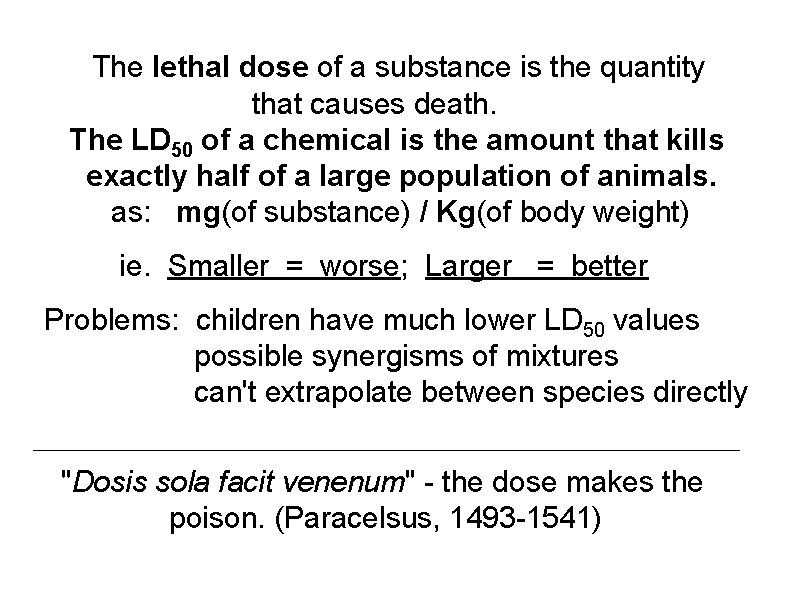 The lethal dose of a substance is the quantity that causes death.

The $LD_{50}$ of a chemical is the amount that kills exactly half of a large population of animals.

as: mg(of substance) / Kg(of body weight)

ie. Smaller = worse; Larger = better

Problems: children have much lower $LD_{50}$ values
possible synergisms of mixtures
can't extrapolate between species directly

"Dosis sola facit venenum" - the dose makes the poison. (Paracelsus, 1493-1541)